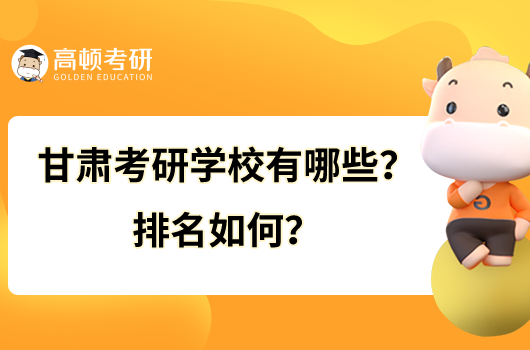 高顿考研
GOLDEN EDUCATION

甘肃考研学校有哪些？
排名如何？